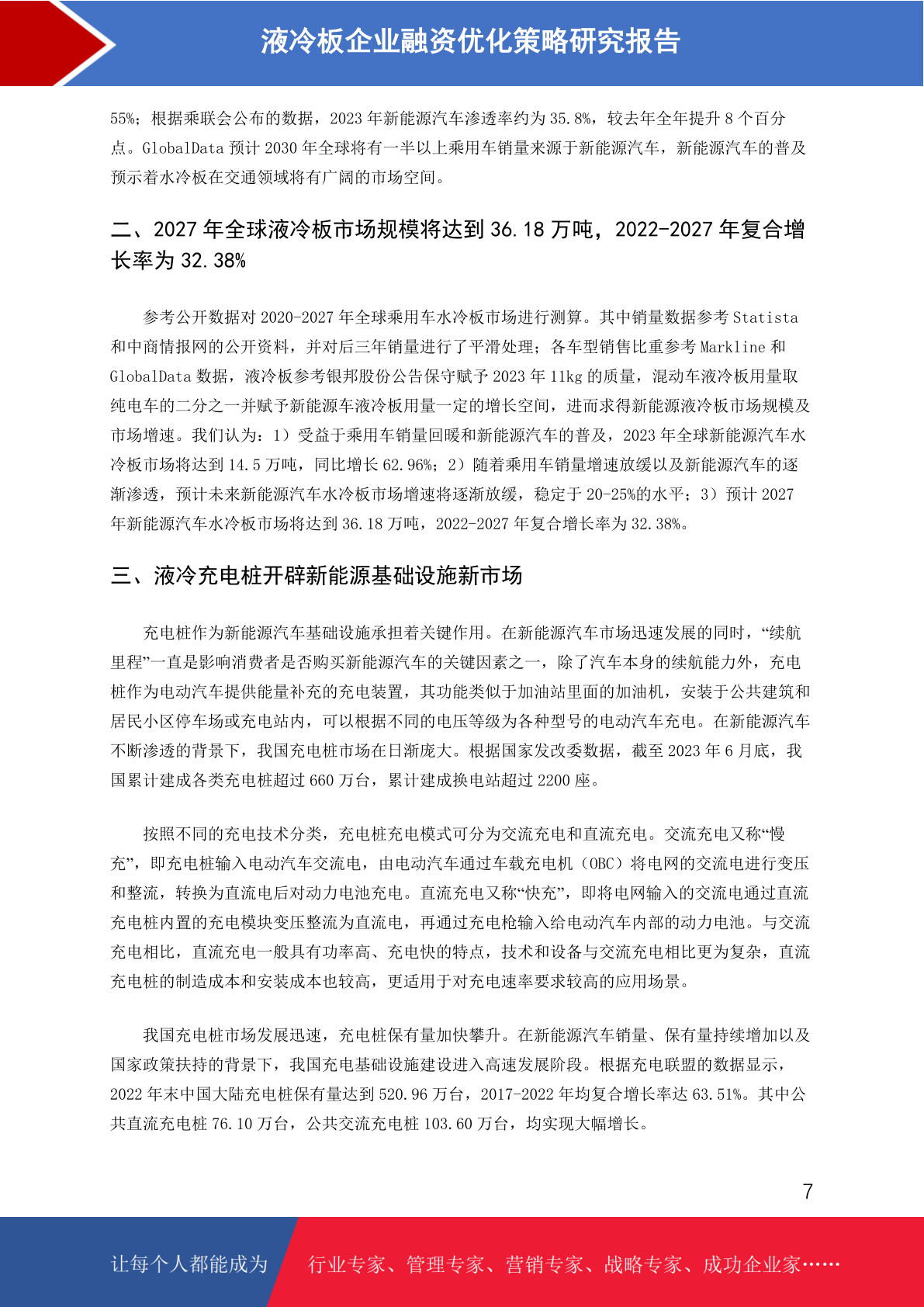 液冷板企业融资优化策略研究报告

55%；根据乘联会公布的数据，2023 年新能源汽车渗透率约为 35.8%，较去年全年提升 8 个百分点。GlobalData 预计 2030 年全球将有一半以上乘用车销量来源于新能源汽车，新能源汽车的普及预示着水冷板在交通领域将有广阔的市场空间。

二、2027 年全球液冷板市场规模将达到 36.18 万吨，2022-2027 年复合增长率为 32.38%

参考公开数据对 2020-2027 年全球乘用车水冷板市场进行测算。其中销量数据参考 Statista 和中商情报网的公开资料，并对后三年销量进行了平滑处理；各车型销售比重参考 Markline 和 GlobalData 数据，液冷板参考银邦股份公告保守赋予 2023 年 11kg 的质量，混动车液冷板用量取纯电车的二分之一并赋予新能源车液冷板用量一定的增长空间，进而求得新能源液冷板市场规模及市场增速。我们认为：1）受益于乘用车销量回暖和新能源汽车的普及，2023 年全球新能源汽车水冷板市场将达到 14.5 万吨，同比增长 62.96%；2）随着乘用车销量增速放缓以及新能源汽车的逐渐渗透，预计未来新能源汽车水冷板市场增速将逐渐放缓，稳定于 20-25%的水平；3）预计 2027 年新能源汽车水冷板市场将达到 36.18 万吨，2022-2027 年复合增长率为 32.38%。

三、液冷充电桩开辟新能源基础设施新市场

充电桩作为新能源汽车基础设施承担着关键作用。在新能源汽车市场迅速发展的同时，“续航里程”一直是影响消费者是否购买新能源汽车的关键因素之一，除了汽车本身的续航能力外，充电桩作为电动汽车提供能量补充的充电装置，其功能类似于加油站里面的加油机，安装于公共建筑和居民小区停车场或充电站内，可以根据不同的电压等级为各种型号的电动汽车充电。在新能源汽车不断渗透的背景下，我国充电桩市场在日渐庞大。根据国家发改委数据，截至 2023 年 6 月底，我国累计建成各类充电桩超过 660 万台，累计建成换电站超过 2200 座。

按照不同的充电技术分类，充电桩充电模式可分为交流充电和直流充电。交流充电又称“慢充”，即充电桩输入电动汽车交流电，由电动汽车通过车载充电机（OBC）将电网的交流电进行变压和整流，转换为直流电后对动力电池充电。直流充电又称“快充”，即将电网输入的交流电通过直流充电桩内置的充电模块变压整流为直流电，再通过充电枪输入给电动汽车内部的动力电池。与交流充电相比，直流充电一般具有功率高、充电快的特点，技术和设备与交流充电相比更为复杂，直流充电桩的制造成本和安装成本也较高，更适用于对充电速率要求较高的应用场景。

我国充电桩市场发展迅速，充电桩保有量加快攀升。在新能源汽车销量、保有量持续增加以及国家政策扶持的背景下，我国充电基础设施建设进入高速发展阶段。根据充电联盟的数据显示，2022 年末中国大陆充电桩保有量达到 520.96 万台，2017-2022 年均复合增长率达 63.51%。其中公共直流充电桩 76.10 万台，公共交流充电桩 103.60 万台，均实现大幅增长。

7

让每个人都能成为 行业专家、管理专家、营销专家、战略专家、成功企业家……